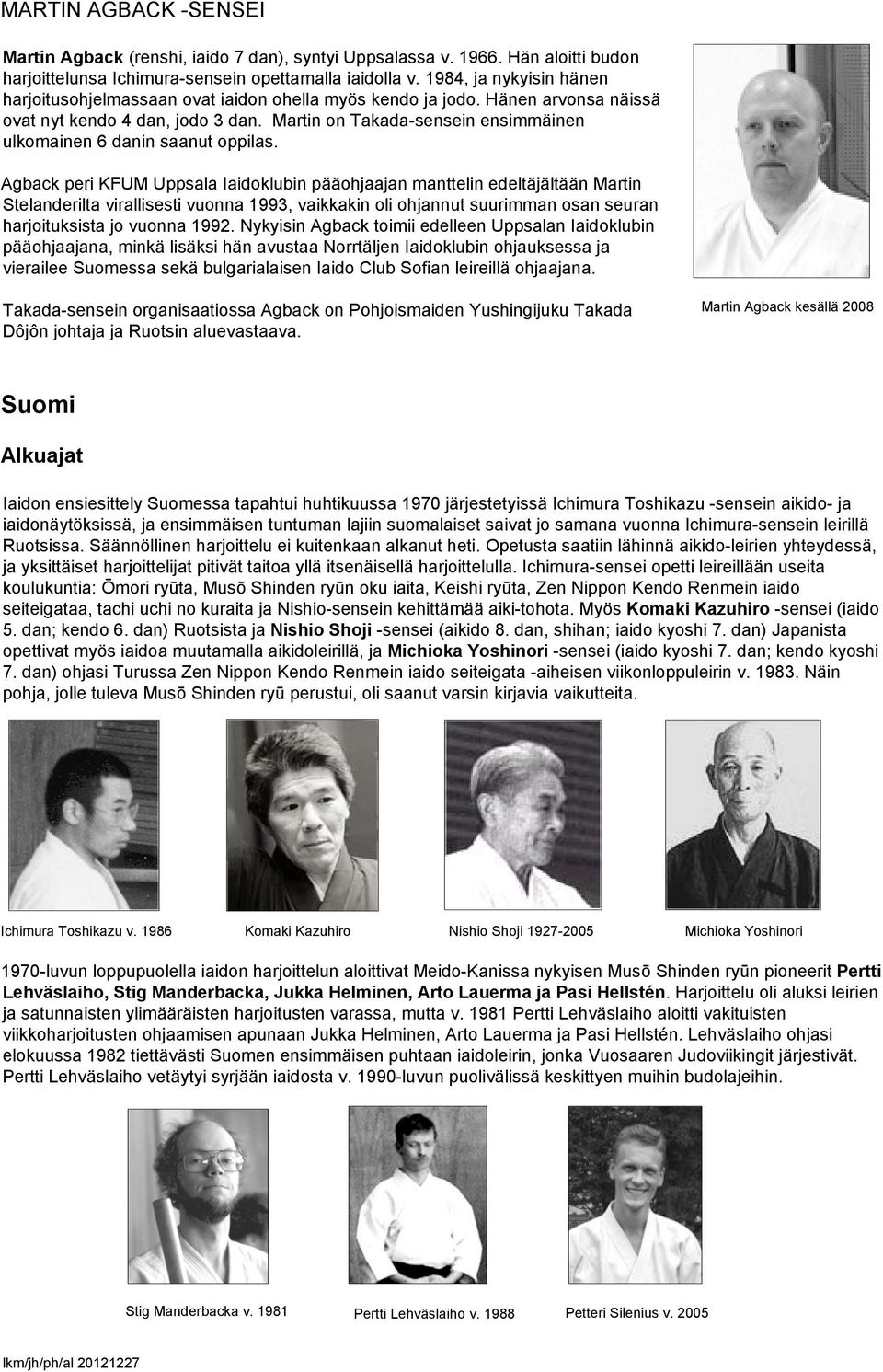 MARTIN AGBACK -SENSEI

Martin Agback (renshi, iaido 7 dan), syntyi Uppsalassa v. 1966. Hän aloitti budon harjoittelunsa Ichimura-sensein opettamalla iaidolla v. 1984, ja nykyisin hänen harjoitusohjelmassaan ovat iaidon ohella myös kendo ja jodo. Hänen arvonsa näissä ovat nyt kendo 4 dan, jodo 3 dan. Martin on Takada-sensein ensimmäinen ulkomainen 6 danin saanut oppilas.

Agback peri KFUM Uppsala Iaidoklubin pääohjaajan manttelin edeltäjältään Martin Stelanderilta virallisesti vuonna 1993, vaikkakin oli ohjannut suurimman osan seuran harjoituksista jo vuonna 1992. Nykyisin Agback toimii edelleen Uppsalan Iaidoklubin pääohjaajana, minkä lisäksi hän avustaa Norrtäljen Iaidoklubin ohjauksessa ja vierailee Suomessa sekä bulgarialaisen Iaido Club Sofian leireillä ohjaajana.

Takada-sensein organisaatiossa Agback on Pohjoismaiden Yushingijuku Takada Dôjôn johtaja ja Ruotsin aluevastaava.

Martin Agback kesällä 2008

Suomi

Alkuajat

Iaidon ensiesittely Suomessa tapahtui huhtikuussa 1970 järjestetyissä Ichimura Toshikazu -sensein aikido- ja iaidonäytöksissä, ja ensimmäisen tuntuman lajiin suomalaiset saivat jo samana vuonna Ichimura-sensein leirillä Ruotsissa. Säännöllinen harjoittelu ei kuitenkaan alkanut heti. Opetusta saatiin lähinnä aikido-leirien yhteydessä, ja yksittäiset harjoittelijat pitivät taitoa yllä itsenäisellä harjoittelulla. Ichimura-sensei opetti leireillään useita koulukuntia: Ōmori ryūta, Musō Shinden ryūn oku iaita, Keishi ryūta, Zen Nippon Kendo Renmein iaido seiteigataa, tachi uchi no kuraita ja Nishio-sensein kehittämää aiki-tohota. Myös Komaki Kazuhiro -sensei (iaido 5. dan; kendo 6. dan) Ruotsista ja Nishio Shoji -sensei (aikido 8. dan, shihan; iaido kyoshi 7. dan) Japanista opettivat myös iaidoa muutamalla aikidoleirillä, ja Michioka Yoshinori -sensei (iaido kyoshi 7. dan; kendo kyoshi 7. dan) ohjasi Turussa Zen Nippon Kendo Renmein iaido seiteigata -aiheisen viikonloppuleirin v. 1983. Näin pohja, jolle tuleva Musō Shinden ryū perustui, oli saanut varsin kirjavia vaikutteita.

Ichimura Toshikazu v. 1986

Komaki Kazuhiro

Nishio Shoji 1927-2005

Michioka Yoshinori

1970-luvun loppupuolella iaidon harjoittelun aloittivat Meido-Kanissa nykyisen Musō Shinden ryūn pioneerit Pertti Lehväslaiho, Stig Manderbacka, Jukka Helminen, Arto Lauerma ja Pasi Hellstén. Harjoittelu oli aluksi leirien ja satunnaisten ylimääräisten harjoitusten varassa, mutta v. 1981 Pertti Lehväslaiho aloitti vakituisten viikkoharjoitusten ohjaamisen apunaan Jukka Helminen, Arto Lauerma ja Pasi Hellstén. Lehväslaiho ohjasi elokuussa 1982 tiettävästi Suomen ensimmäisen puhtaan iaidoleirin, jonka Vuosaaren Judoviikingit järjestivät. Pertti Lehväslaiho vetäytyi syrjään iaidosta v. 1990-luvun puolivälissä keskittyen muihin budolajeihin.

Stig Manderbacka v. 1981

Pertti Lehväslaiho v. 1988

Petteri Silenius v. 2005

lkm/jh/ph/al 20121227